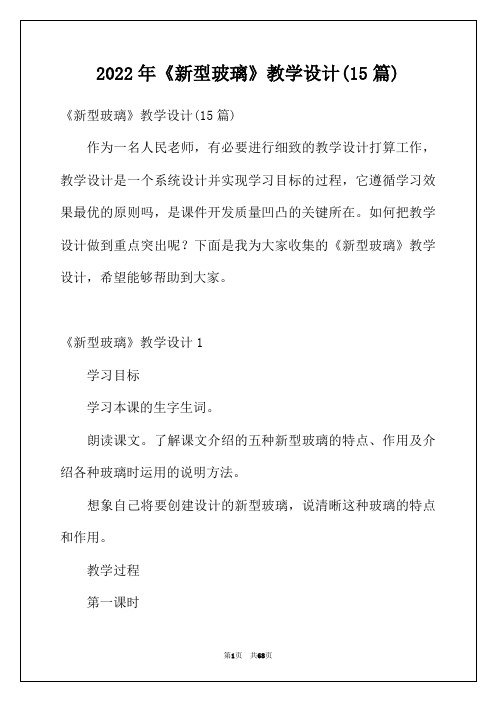 2022年《新型玻璃》教学设计(15篇)

《新型玻璃》教学设计(15篇)

作为一名人民老师，有必要进行细致的教学设计打算工作，教学设计是一个系统设计并实现学习目标的过程，它遵循学习效果最优的原则吗，是课件开发质量凹凸的关键所在。如何把教学设计做到重点突出呢？下面是我为大家收集的《新型玻璃》教学设计，希望能够帮助到大家。

《新型玻璃》教学设计1

学习目标

学习本课的生字生词。

朗读课文。了解课文介绍的五种新型玻璃的特点、作用及介绍各种玻璃时运用的说明方法。

想象自己将要创建设计的新型玻璃，说清晰这种玻璃的特点和作用。

教学过程

第一课时

第1页 共68页